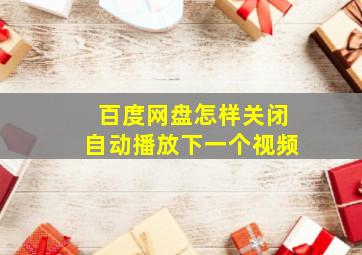 百度网盘怎样关闭
自动播放下一个视频